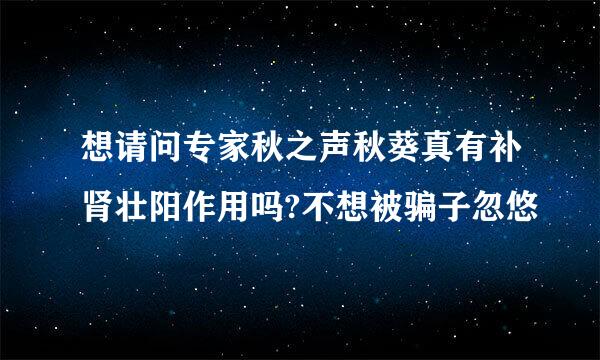 想请问专家秋之声秋葵真有补肾壮阳作用吗?不想被骗子忽悠